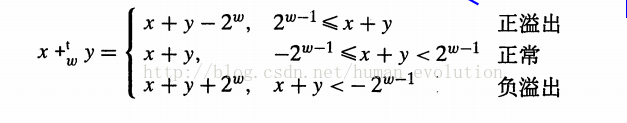 $x +_w^t y = \begin{cases} x + y - 2^w, & 2^{w-1} \leqslant x + y & \text{正溢出} \\ x + y, & -2^{w-1} \leqslant x + y < 2^{w-1} & \text{正常} \\ x + y + 2^w, & x + y < -2^{w-1} & \text{负溢出} \end{cases}$

http://blog.csdn.net/human_evolution